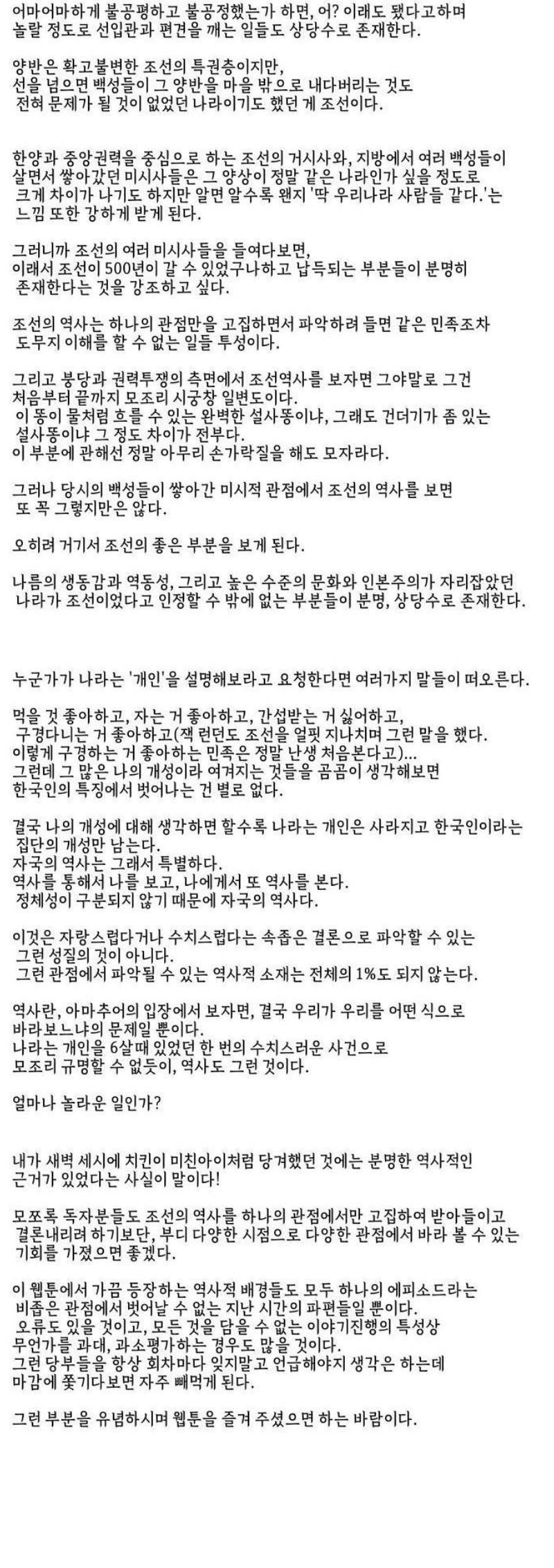 어마어마하게 불공평하고 불공정했는가 하면, 어? 이래도 됐다고하며 놀랄 정도로 선입관과 편견을 깨는 일들도 상당수로 존재한다.

양반은 확고불변한 조선의 특권층이지만, 선을 넘으면 백성들이 그 양반을 마을 밖으로 내다버리는 것도 전혀 문제가 될 것이 없었던 나라이기도 했던 게 조선이다.

한양과 중앙권력을 중심으로 하는 조선의 거시사와, 지방에서 여러 백성들이 살면서 쌓아갔던 미시사들은 그 양상이 정말 같은 나라인가 싶을 정도로 크게 차이가 나기도 하지만 알면 알수록 왠지 '딱 우리나라 사람들 같다.'는 느낌 또한 강하게 받게 된다.

그러니까 조선의 여러 미시사들을 들여다보면, 이래서 조선이 500년이 갈 수 있었구나하고 납득되는 부분들이 분명히 존재한다는 것을 강조하고 싶다.

조선의 역사는 하나의 관점만을 고집하면서 파악하려 들면 같은 민족조차 도무지 이해를 할 수 없는 일들 투성이다.

그리고 붕당과 권력투쟁의 측면에서 조선역사를 보자면 그야말로 그건 처음부터 끝까지 모조리 시궁창 일변도이다.
이 똥이 물처럼 흐를 수 있는 완벽한 설사똥이냐, 그래도 건더기가 좀 있는 설사똥이냐 그 정도 차이가 전부다.
이 부분에 관해선 정말 아무리 손가락질을 해도 모자라다.

그러나 당시의 백성들이 쌓아간 미시적 관점에서 조선의 역사를 보면 또 꼭 그렇지만은 않다.

오히려 거기서 조선의 좋은 부분을 보게 된다.

나름의 생동감과 역동성, 그리고 높은 수준의 문화와 인본주의가 자리잡았던 나라가 조선이었다고 인정할 수 밖에 없는 부분들이 분명, 상당수로 존재한다.

누군가가 나라는 '개인'을 설명해보라고 요청한다면 여러가지 말들이 떠오른다.

먹을 것 좋아하고, 자는 거 좋아하고, 간섭받는 거 싫어하고, 구경다니는 거 좋아하고(잭 런던도 조선을 얼핏 지나치며 그런 말을 했다. 이렇게 구경하는 거 좋아하는 민족은 정말 난생 처음본다고)...
그런데 그 많은 나의 개성이라 여겨지는 것들을 곰곰이 생각해보면 한국인의 특징에서 벗어나는 건 별로 없다.

결국 나의 개성에 대해 생각하면 할수록 나라는 개인은 사라지고 한국인이라는 집단의 개성만 남는다.
자국의 역사는 그래서 특별하다.
역사를 통해서 나를 보고, 나에게서 또 역사를 본다.
정체성이 구분되지 않기 때문에 자국의 역사다.

이것은 자랑스럽다거나 수치스럽다는 속좁은 결론으로 파악할 수 있는 그런 성질의 것이 아니다.
그런 관점에서 파악될 수 있는 역사적 소재는 전체의 1%도 되지 않는다.

역사란, 아마추어의 입장에서 보자면, 결국 우리가 우리를 어떤 식으로 바라보느냐의 문제일 뿐이다.
나라는 개인을 6살때 있었던 한 번의 수치스러운 사건으로 모조리 규명할 수 없듯이, 역사도 그런 것이다.

얼마나 놀라운 일인가?

내가 새벽 세시에 치킨이 미친아이처럼 당겨했던 것에는 분명한 역사적인 근거가 있었다는 사실이 말이다!

모쪼록 독자분들도 조선의 역사를 하나의 관점에서만 고집하여 받아들이고 결론내리려 하기보단, 부디 다양한 시점으로 다양한 관점에서 바라 볼 수 있는 기회를 가졌으면 좋겠다.

이 웹툰에서 가끔 등장하는 역사적 배경들도 모두 하나의 에피소드라는 비좁은 관점에서 벗어날 수 없는 지난 시간의 파편들일 뿐이다.
오류도 있을 것이고, 모든 것을 담을 수 없는 이야기진행의 특성상 무언가를 과대, 과소평가하는 경우도 많을 것이다.
그런 당부들을 항상 회차마다 잊지말고 언급해야지 생각은 하는데 마감에 쫓기다보면 자주 빼먹게 된다.

그런 부분을 유념하시며 웹툰을 즐겨 주셨으면 하는 바람이다.